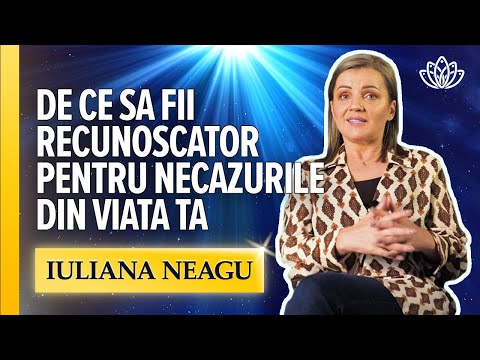 DE CE SA FII RECUNOSCATOR PENTRU NECAZURILE DIN VIATA TA

IULIANA NEAGU